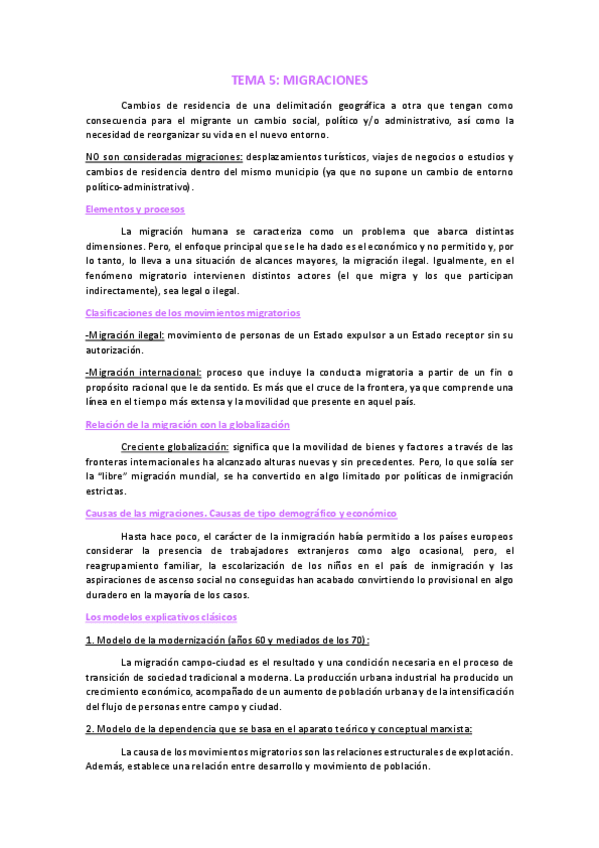 TEMA 5: MIGRACIONES

Cambios de residencia de una delimitación geográfica a otra que tengan como consecuencia para el migrante un cambio social, político y/o administrativo, así como la necesidad de reorganizar su vida en el nuevo entorno.

NO son consideradas migraciones: desplazamientos turísticos, viajes de negocios o estudios y cambios de residencia dentro del mismo municipio (ya que no supone un cambio de entorno político-administrativo).

Elementos y procesos

La migración humana se caracteriza como un problema que abarca distintas dimensiones. Pero, el enfoque principal que se le ha dado es el económico y no permitido y, por lo tanto, lo lleva a una situación de alcances mayores, la migración ilegal. Igualmente, en el fenómeno migratorio intervienen distintos actores (el que migra y los que participan indirectamente), sea legal o ilegal.

Clasificaciones de los movimientos migratorios

-Migración ilegal: movimiento de personas de un Estado expulsor a un Estado receptor sin su autorización.

-Migración internacional: proceso que incluye la conducta migratoria a partir de un fin o propósito racional que le da sentido. Es más que el cruce de la frontera, ya que comprende una línea en el tiempo más extensa y la movilidad que presente en aquel país.

Relación de la migración con la globalización

Creciente globalización: significa que la movilidad de bienes y factores a través de las fronteras internacionales ha alcanzado alturas nuevas y sin precedentes. Pero, lo que solía ser la "libre" migración mundial, se ha convertido en algo limitado por políticas de inmigración estrictas.

Causas de las migraciones. Causas de tipo demográfico y económico

Hasta hace poco, el carácter de la inmigración había permitido a los países europeos considerar la presencia de trabajadores extranjeros como algo ocasional, pero, el reagrupamiento familiar, la escolarización de los niños en el país de inmigración y las aspiraciones de ascenso social no conseguidas han acabado convirtiendo lo provisional en algo duradero en la mayoría de los casos.

Los modelos explicativos clásicos

1. Modelo de la modernización (años 60 y mediados de los 70):

La migración campo-ciudad es el resultado y una condición necesaria en el proceso de transición de sociedad tradicional a moderna. La producción urbana industrial ha producido un crecimiento económico, acompañado de un aumento de población urbana y de la intensificación del flujo de personas entre campo y ciudad.

2. Modelo de la dependencia que se basa en el aparato teórico y conceptual marxista:

La causa de los movimientos migratorios son las relaciones estructurales de explotación. Además, establece una relación entre desarrollo y movimiento de población.